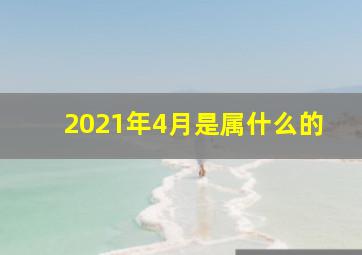 2021年4月是属什么的